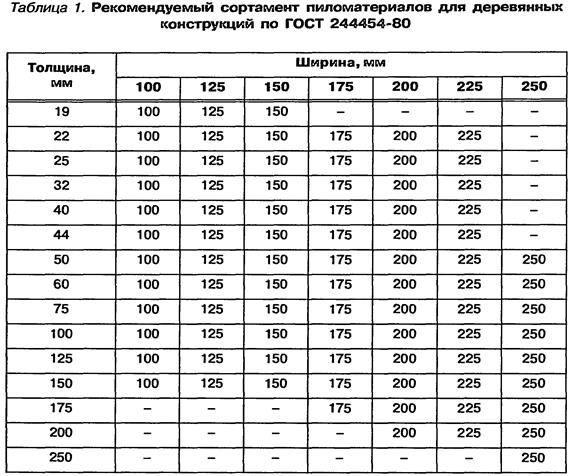 Таблица 1. Рекомендуемый сортамент пиломатериалов для деревянных конструкций по ГОСТ 244454-80

| Толщина, мм | Ширина, мм | | | | | | |
|---|---|---|---|---|---|---|---|
| | 100 | 125 | 150 | 175 | 200 | 225 | 250 |
| 19 | 100 | 125 | 150 | – | – | – | – |
| 22 | 100 | 125 | 150 | 175 | 200 | 225 | – |
| 25 | 100 | 125 | 150 | 175 | 200 | 225 | – |
| 32 | 100 | 125 | 150 | 175 | 200 | 225 | – |
| 40 | 100 | 125 | 150 | 175 | 200 | 225 | – |
| 44 | 100 | 125 | 150 | 175 | 200 | 225 | – |
| 50 | 100 | 125 | 150 | 175 | 200 | 225 | 250 |
| 60 | 100 | 125 | 150 | 175 | 200 | 225 | 250 |
| 75 | 100 | 125 | 150 | 175 | 200 | 225 | 250 |
| 100 | 100 | 125 | 150 | 175 | 200 | 225 | 250 |
| 125 | 100 | 125 | 150 | 175 | 200 | 225 | 250 |
| 150 | 100 | 125 | 150 | 175 | 200 | 225 | 250 |
| 175 | – | – | – | 175 | 200 | 225 | 250 |
| 200 | – | – | – | – | 200 | 225 | 250 |
| 250 | – | – | – | – | – | – | 250 |